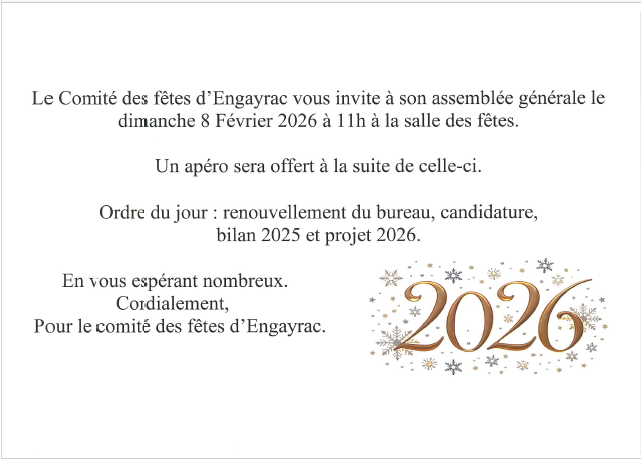 Le Comité des fêtes d'Engayrac vous invite à son assemblée générale le dimanche 8 Février 2026 à 11h à la salle des fêtes.

Un apéro sera offert à la suite de celle-ci.

Ordre du jour : renouvellement du bureau, candidature, bilan 2025 et projet 2026.

En vous espérant nombreux.
Cordialement,
Pour le comité des fêtes d'Engayrac.

2026